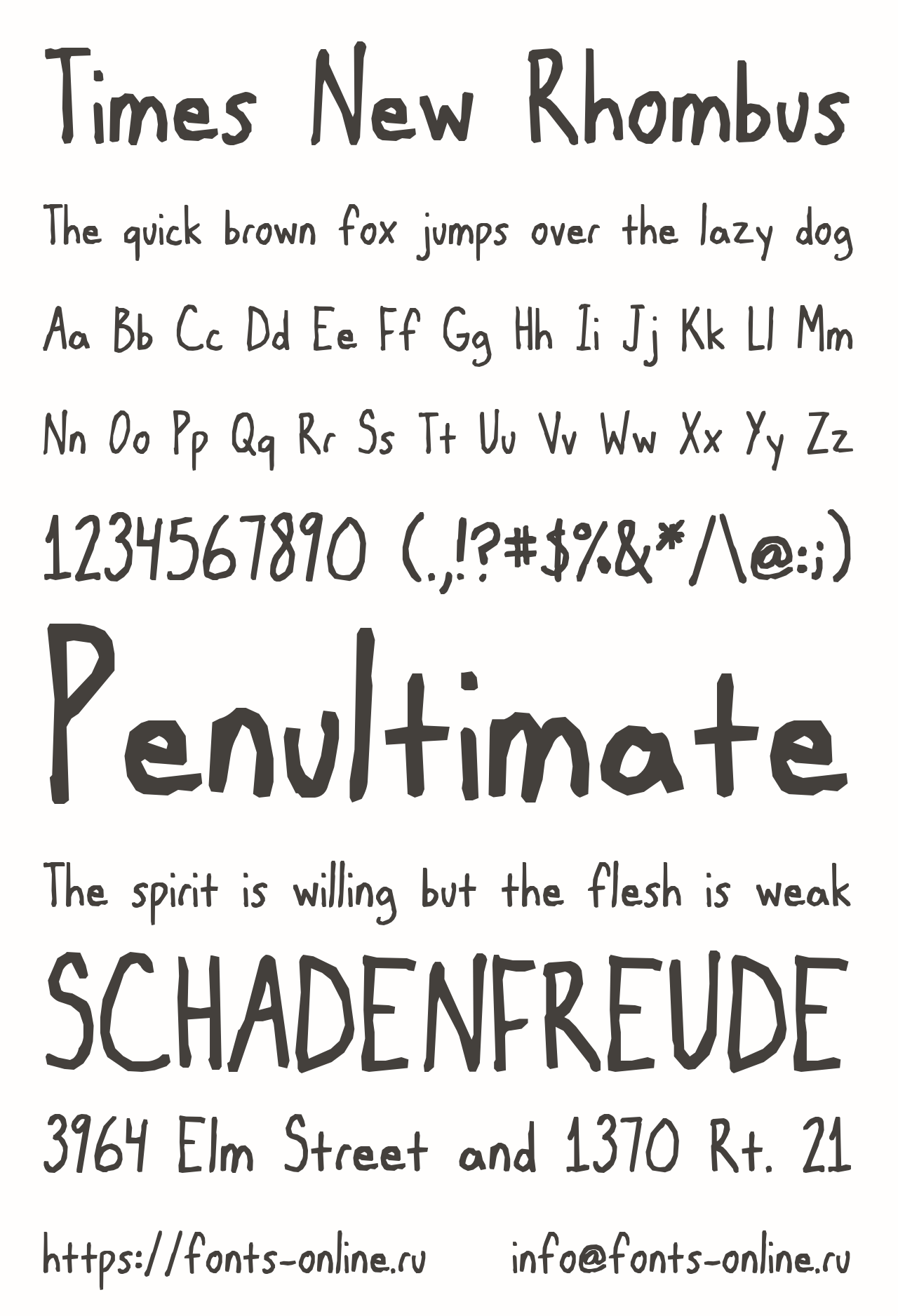 Times New Rhombus

The quick brown fox jumps over the lazy dog

Aa Bb Cc Dd Ee Ff Gg Hh Ii Jj Kk Ll Mm

Nn Oo Pp Qq Rr Ss Tt Uu Vv Ww Xx Yy Zz

1234567890 (.,!?#$%&*/\@:;)

Penultimate

The spirit is willing but the flesh is weak

SCHADENFREUDE

3964 Elm Street and 1370 Rt. 21

https://fonts-online.ru info@fonts-online.ru